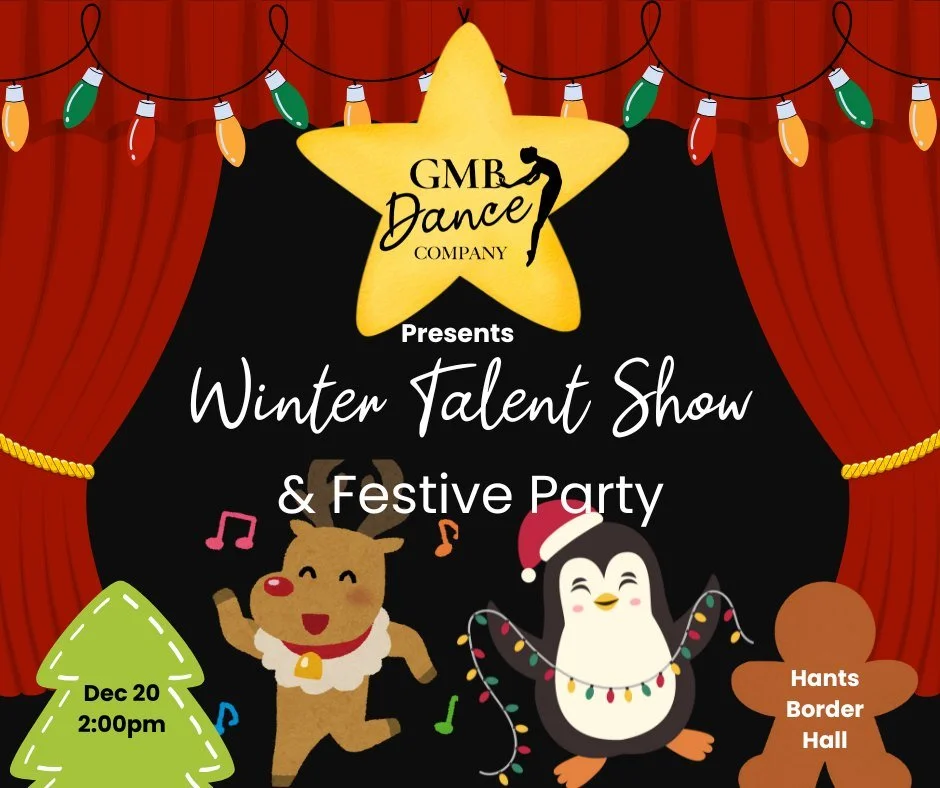 GMB Dance COMPANY

Presents

Winter Talent Show

& Festive Party

Dec 20
2:00pm

Hants
Border
Hall